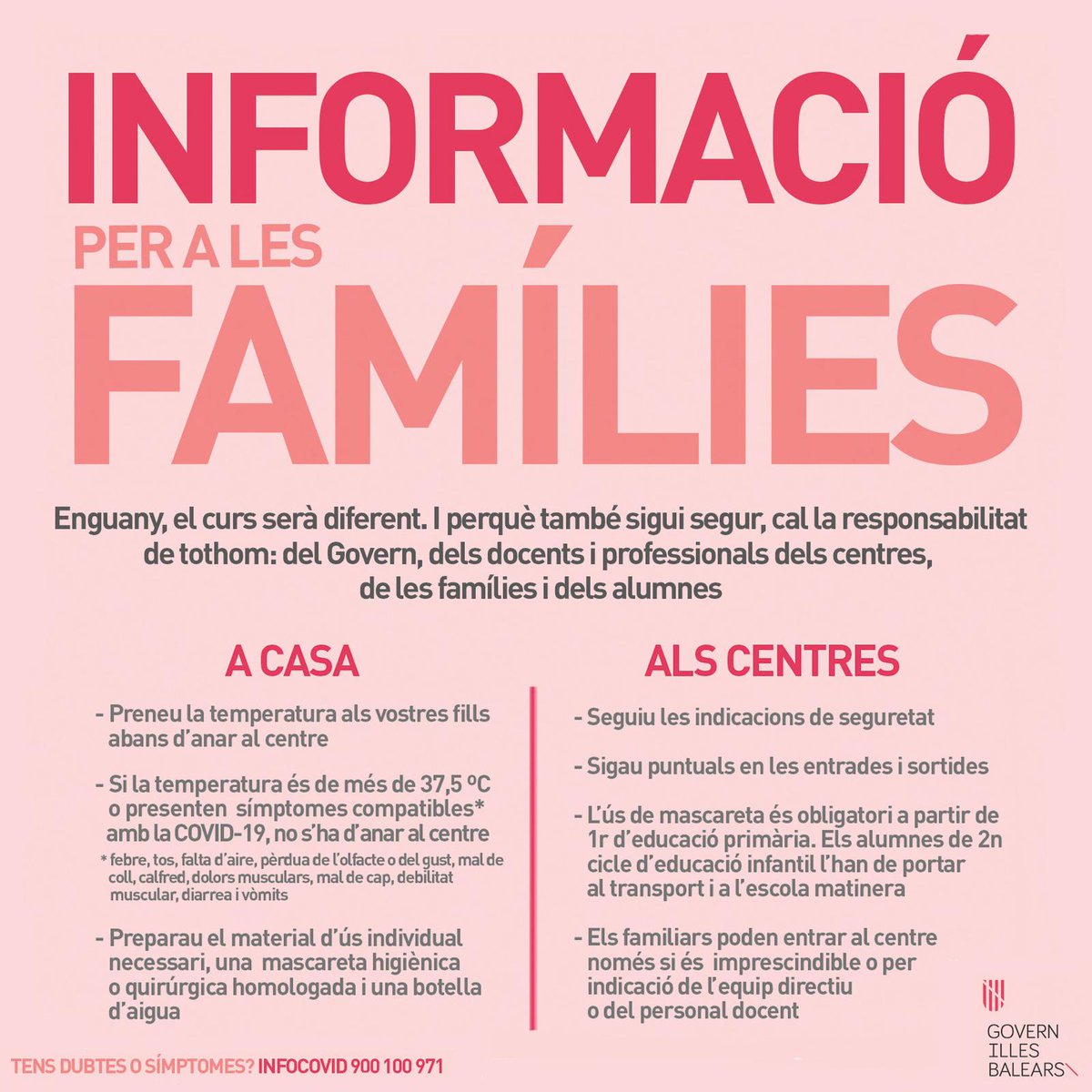 INFORMACIÓ

PER A LES

FAMÍLIES

Enguany, el curs serà diferent. I perquè també sigui segur, cal la responsabilitat de tothom: del Govern, dels docents i professionals dels centres, de les famílies i dels alumnes

A CASA

- Preneu la temperatura als vostres fills abans d'anar al centre

- Si la temperatura és de més de 37,5 ºC o presenten símptomes compatibles* amb la COVID-19, no s'ha d'anar al centre

* febre, tos, falta d'aire, pèrdua de l'olfacte o del gust, mal de coll, calfred, dolors musculars, mal de cap, debilitat muscular, diarrea i vòmits

- Preparau el material d'ús individual necessari, una mascareta higiènica o quirúrgica homologada i una botella d'aigua

ALS CENTRES

- Seguiu les indicacions de seguretat

- Sigau puntuals en les entrades i sortides

- L'ús de mascareta és obligatori a partir de 1r d'educació primària. Els alumnes de 2n cicle d'educació infantil l'han de portar al transport i a l'escola matinera

- Els familiars poden entrar al centre només si és imprescindible o per indicació de l'equip directiu o del personal docent

TENS DUBTES O SÍMPTOMES? INFOCOVID 900 100 971

GOVERN ILLES BALEARS